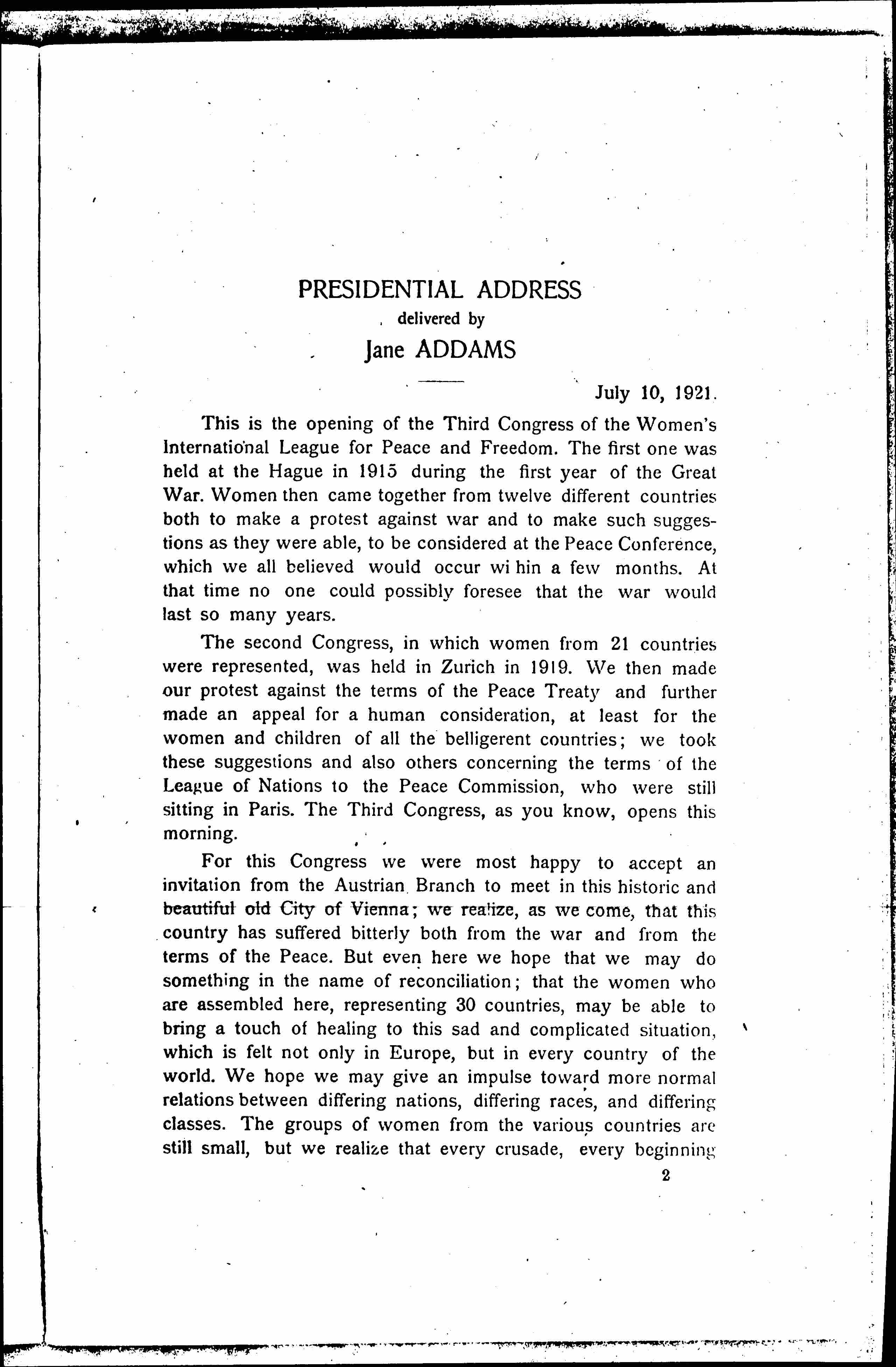 PRESIDENTIAL ADDRESS
delivered by
Jane ADDAMS

July 10, 1921.

This is the opening of the Third Congress of the Women's International League for Peace and Freedom. The first one was held at the Hague in 1915 during the first year of the Great War. Women then came together from twelve different countries both to make a protest against war and to make such suggestions as they were able, to be considered at the Peace Conference, which we all believed would occur wi hin a few months. At that time no one could possibly foresee that the war would last so many years.

The second Congress, in which women from 21 countries were represented, was held in Zurich in 1919. We then made our protest against the terms of the Peace Treaty and further made an appeal for a human consideration, at least for the women and children of all the belligerent countries; we took these suggestions and also others concerning the terms of the League of Nations to the Peace Commission, who were still sitting in Paris. The Third Congress, as you know, opens this morning.

For this Congress we were most happy to accept an invitation from the Austrian Branch to meet in this historic and beautiful old City of Vienna; we realize, as we come, that this country has suffered bitterly both from the war and from the terms of the Peace. But even here we hope that we may do something in the name of reconciliation; that the women who are assembled here, representing 30 countries, may be able to bring a touch of healing to this sad and complicated situation, which is felt not only in Europe, but in every country of the world. We hope we may give an impulse toward more normal relations between differing nations, differing races, and differing classes. The groups of women from the various countries are still small, but we realize that every crusade, every beginning

2